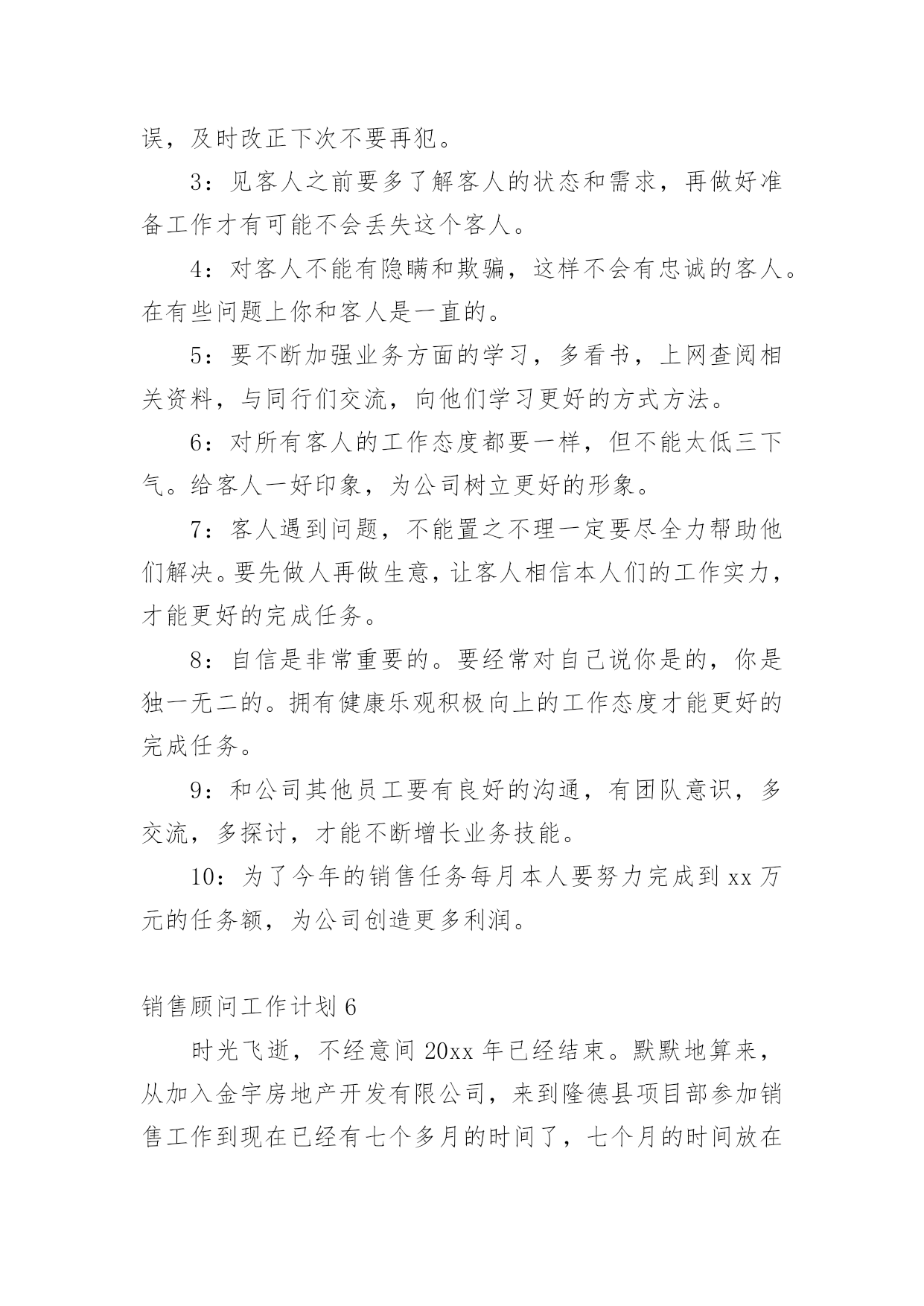 误，及时改正下次不要再犯。

3：见客人之前要多了解客人的状态和需求，再做好准备工作才有可能不会丢失这个客人。

4：对客人不能有隐瞒和欺骗，这样不会有忠诚的客人。在有些问题上你和客人是一直的。

5：要不断加强业务方面的学习，多看书，上网查阅相关资料，与同行们交流，向他们学习更好的方式方法。

6：对所有客人的工作态度都要一样，但不能太低三下气。给客人一好印象，为公司树立更好的形象。

7：客人遇到问题，不能置之不理一定要尽全力帮助他们解决。要先做人再做生意，让客人相信本人们的工作实力，才能更好的完成任务。

8：自信是非常重要的。要经常对自己说你是的，你是独一无二的。拥有健康乐观积极向上的工作态度才能更好的完成任务。

9：和公司其他员工要有良好的沟通，有团队意识，多交流，多探讨，才能不断增长业务技能。

10：为了今年的销售任务每月本人要努力完成到 xx 万元的任务额，为公司创造更多利润。

销售顾问工作计划 6

时光飞逝，不经意间 20xx 年已经结束。默默地算来，从加入金宇房地产开发有限公司，来到隆德县项目部参加销售工作到现在已经有七个多月的时间了，七个月的时间放在